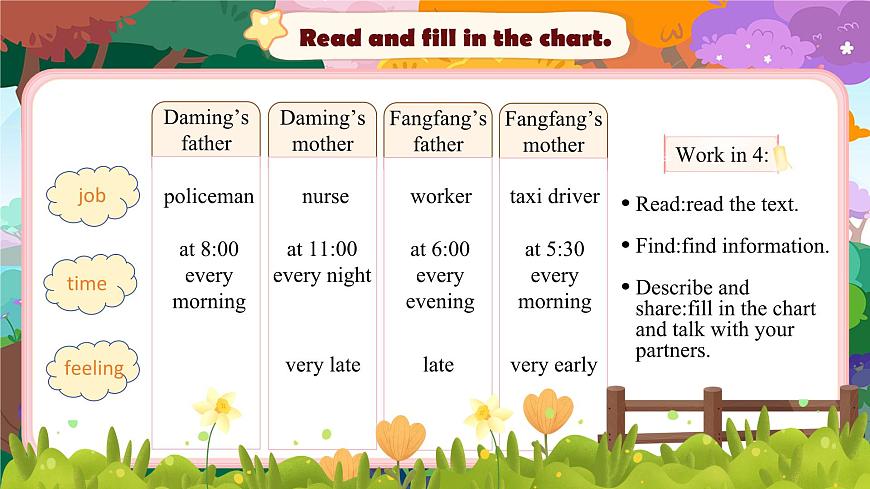 Read and fill in the chart.

| | Daming's father | Daming's mother | Fangfang's father | Fangfang's mother |
|---|---|---|---|---|
| job | policeman | nurse | worker | taxi driver |
| time | at 8:00 every morning | at 11:00 every night | at 6:00 every evening | at 5:30 every morning |
| feeling | | very late | late | very early |

Work in 4:

• Read:read the text.
• Find:find information.
• Describe and share:fill in the chart and talk with your partners.